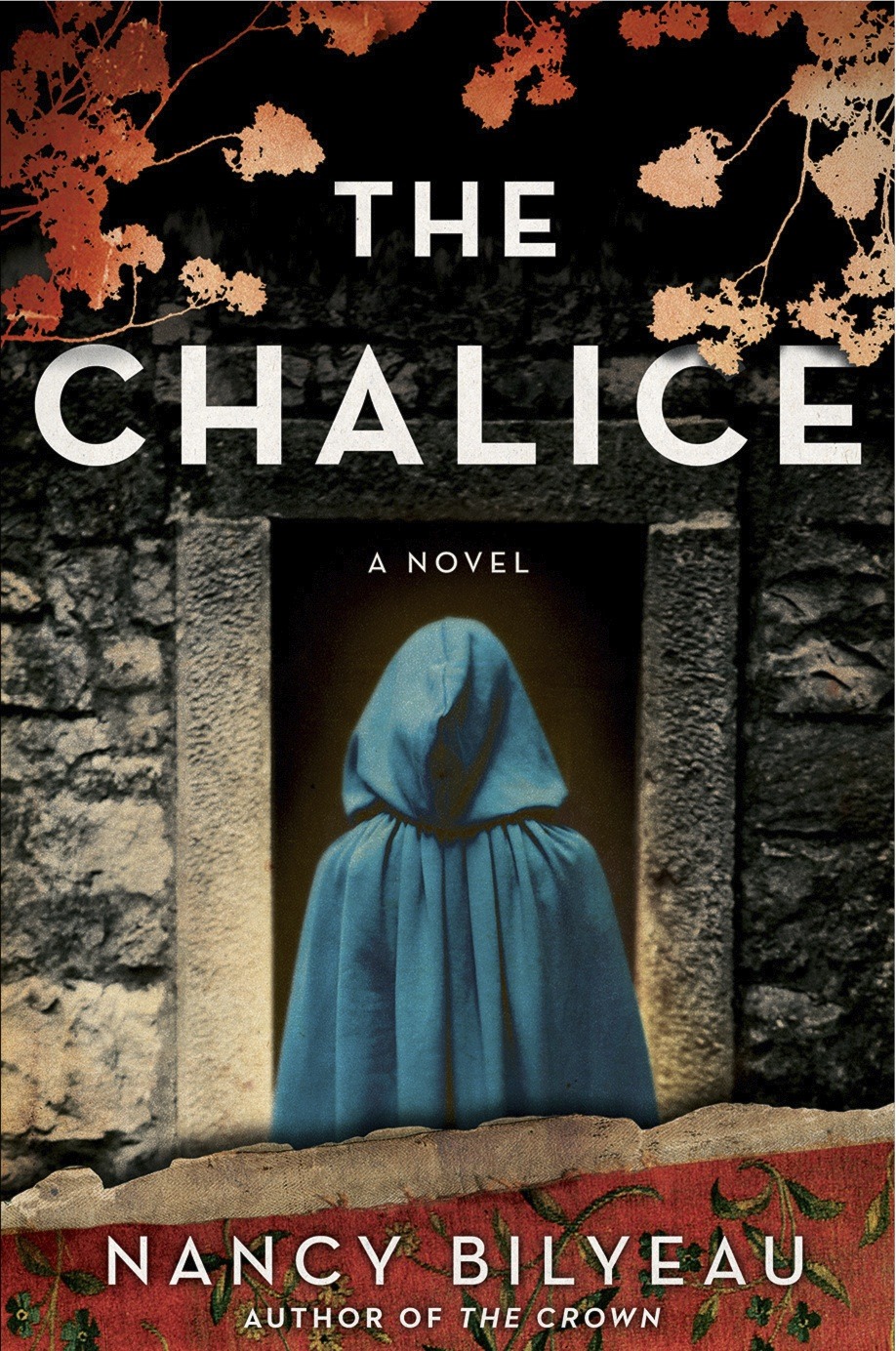 THE CHALICE

A NOVEL

NANCY BILYEAU
AUTHOR OF THE CROWN